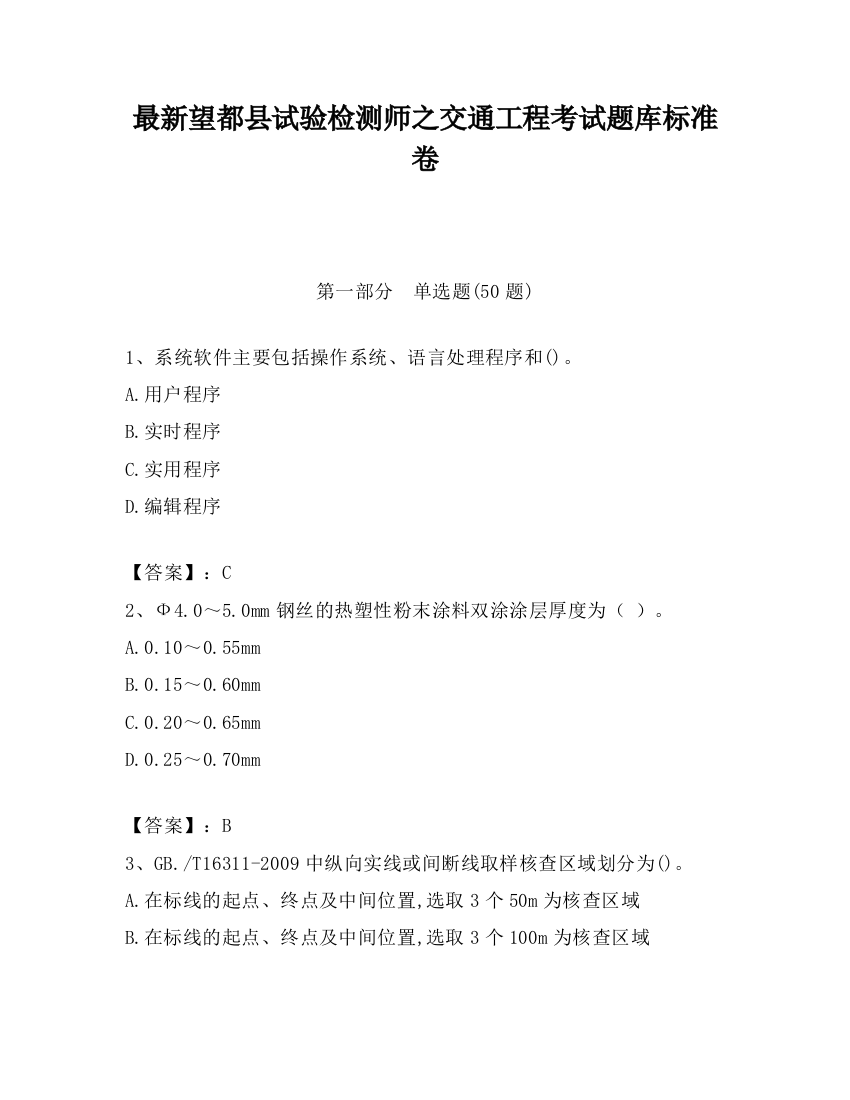 最新望都县试验检测师之交通工程考试题库标准卷

第一部分　单选题(50 题)

1、系统软件主要包括操作系统、语言处理程序和()。

A.用户程序

B.实时程序

C.实用程序

D.编辑程序

【答案】：C

2、Φ4.0～5.0mm 钢丝的热塑性粉末涂料双涂涂层厚度为（ ）。

A.0.10～0.55mm

B.0.15～0.60mm

C.0.20～0.65mm

D.0.25～0.70mm

【答案】：B

3、GB./T16311-2009 中纵向实线或间断线取样核查区域划分为()。

A.在标线的起点、终点及中间位置,选取 3 个 50m 为核查区域

B.在标线的起点、终点及中间位置,选取 3 个 100m 为核查区域